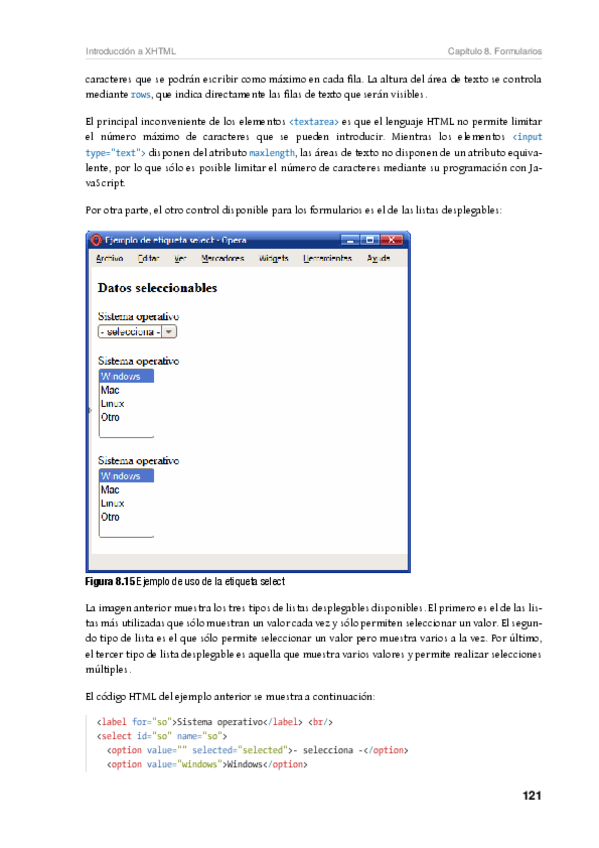 Introducción a XHTML

Capítulo 8. Formularios

caracteres que se podrán escribir como máximo en cada fila. La altura del área de texto se controla mediante rows, que indica directamente las filas de texto que serán visibles.

El principal inconveniente de los elementos <textarea> es que el lenguaje HTML no permite limitar el número máximo de caracteres que se pueden introducir. Mientras los elementos <input type="text"> disponen del atributo maxlength, las áreas de texto no disponen de un atributo equivalente, por lo que sólo es posible limitar el número de caracteres mediante su programación con JavaScript.

Por otra parte, el otro control disponible para los formularios es el de las listas desplegables:

Ejemplo de etiqueta select - Opera

Archivo Editar Ver Marcadores Widgets Herramientas Ayuda

Datos seleccionables

Sistema operativo

- selecciona -

Sistema operativo

Windows
Mac
Linux
Otro

Sistema operativo

Windows
Mac
Linux
Otro

Figura 8.15 Ejemplo de uso de la etiqueta select

La imagen anterior muestra los tres tipos de listas desplegables disponibles. El primero es el de las listas más utilizadas que sólo muestran un valor cada vez y sólo permiten seleccionar un valor. El segundo tipo de lista es el que sólo permite seleccionar un valor pero muestra varios a la vez. Por último, el tercer tipo de lista desplegable es aquella que muestra varios valores y permite realizar selecciones múltiples.

El código HTML del ejemplo anterior se muestra a continuación:

<label for="so">Sistema operativo</label> <br/>
<select id="so" name="so">
  <option value="" selected="selected">- selecciona -</option>
  <option value="windows">Windows</option>

121